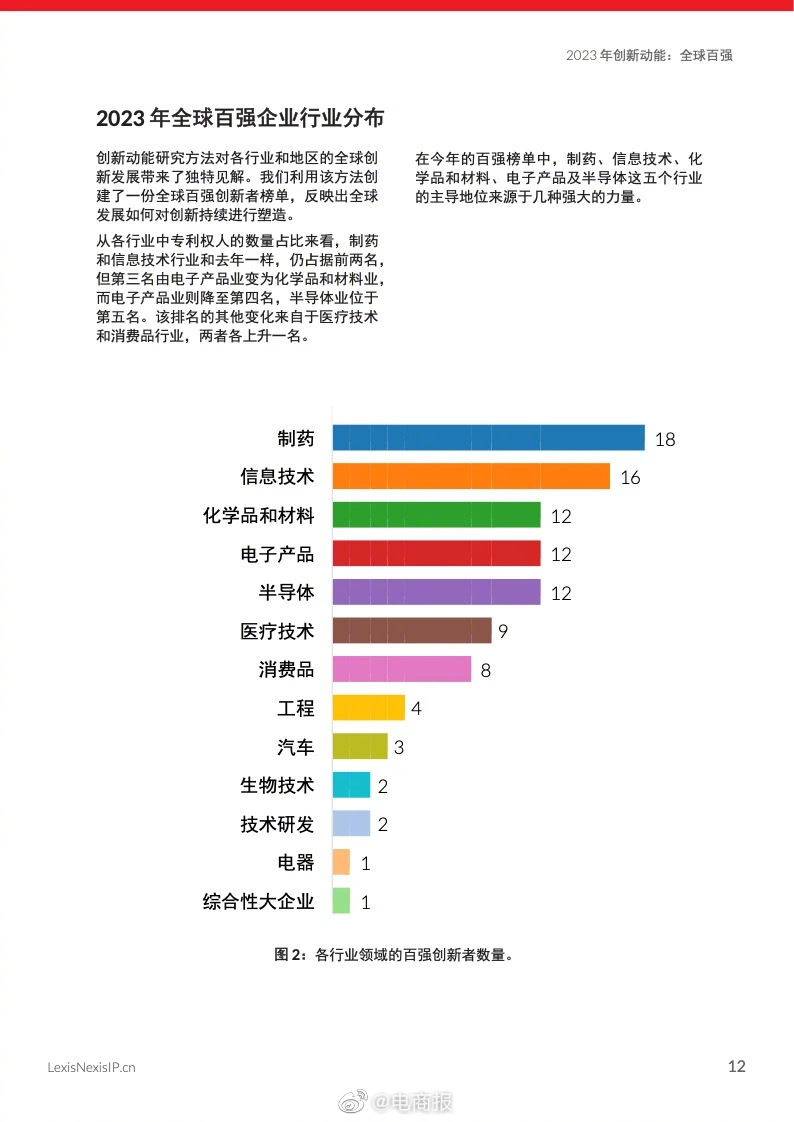 2023 年创新动能：全球百强

2023 年全球百强企业行业分布

创新动能研究方法对各行业和地区的全球创新发展带来了独特见解。我们利用该方法创建了一份全球百强创新者榜单，反映出全球发展如何对创新持续进行塑造。

从各行业中专利权人的数量占比来看，制药和信息技术行业和去年一样，仍占据前两名，但第三名由电子产品业变为化学品和材料业，而电子产品业则降至第四名，半导体业位于第五名。该排名的其他变化来自于医疗技术和消费品行业，两者各上升一名。

在今年的百强榜单中，制药、信息技术、化学品和材料、电子产品及半导体这五个行业的主导地位来源于几种强大的力量。

制药 18
信息技术 16
化学品和材料 12
电子产品 12
半导体 12
医疗技术 9
消费品 8
工程 4
汽车 3
生物技术 2
技术研发 2
电器 1
综合性大企业 1

图 2：各行业领域的百强创新者数量。

LexisNexisIP.cn

12

@电商报